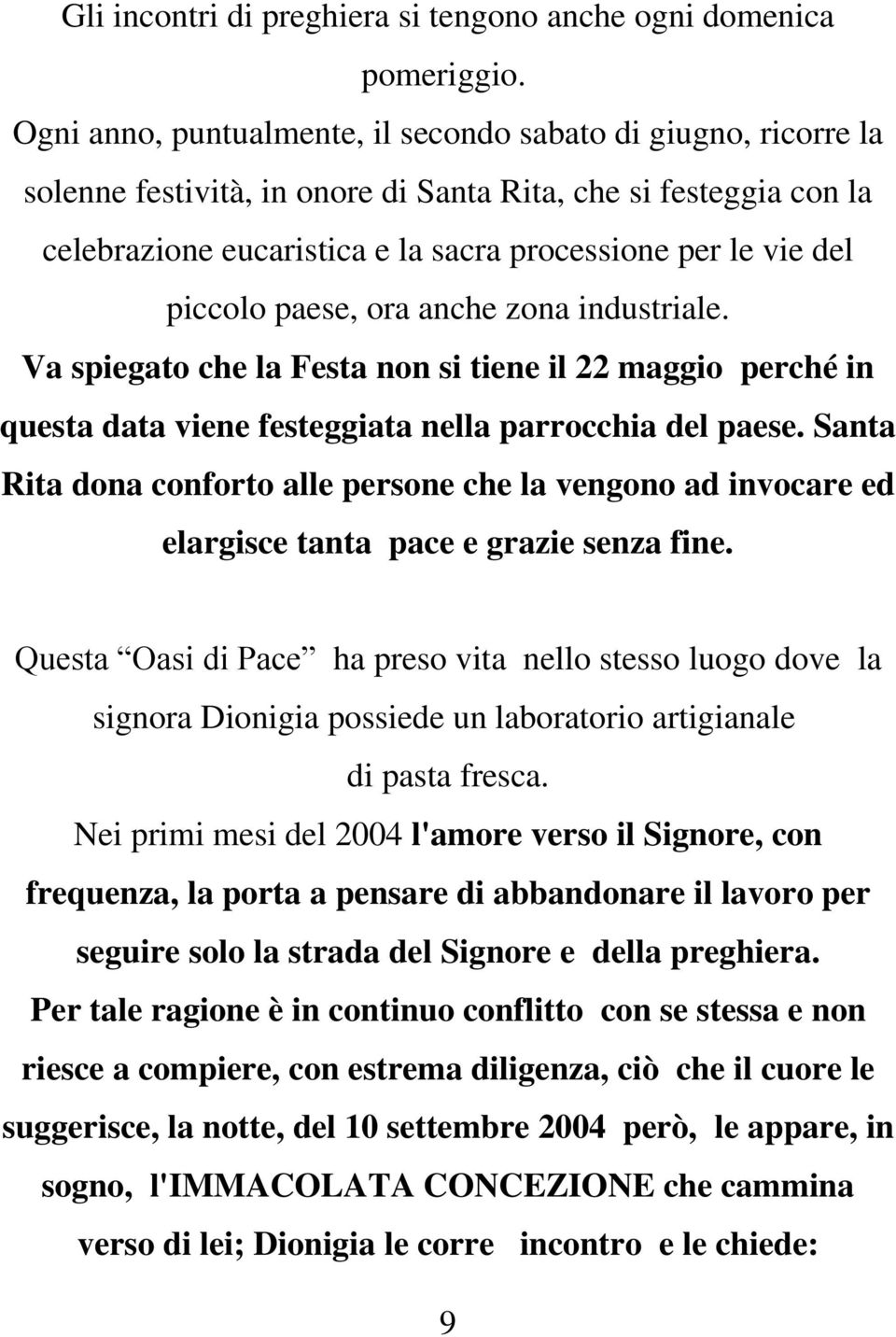 Gli incontri di preghiera si tengono anche ogni domenica pomeriggio.
Ogni anno, puntualmente, il secondo sabato di giugno, ricorre la solenne festività, in onore di Santa Rita, che si festeggia con la celebrazione eucaristica e la sacra processione per le vie del piccolo paese, ora anche zona industriale.
Va spiegato che la Festa non si tiene il 22 maggio perché in questa data viene festeggiata nella parrocchia del paese. Santa Rita dona conforto alle persone che la vengono ad invocare ed elargisce tanta pace e grazie senza fine.

Questa “Oasi di Pace” ha preso vita nello stesso luogo dove la signora Dionigia possiede un laboratorio artigianale di pasta fresca.
Nei primi mesi del 2004 l'amore verso il Signore, con frequenza, la porta a pensare di abbandonare il lavoro per seguire solo la strada del Signore e della preghiera.
Per tale ragione è in continuo conflitto con se stessa e non riesce a compiere, con estrema diligenza, ciò che il cuore le suggerisce, la notte, del 10 settembre 2004 però, le appare, in sogno, l'IMMACOLATA CONCEZIONE che cammina verso di lei; Dionigia le corre incontro e le chiede:

9